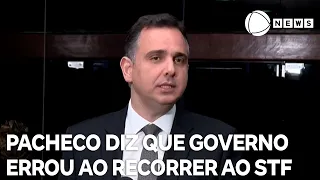 NEWS

PACHECO DIZ QUE GOVERNO ERROU AO RECORRER AO STF